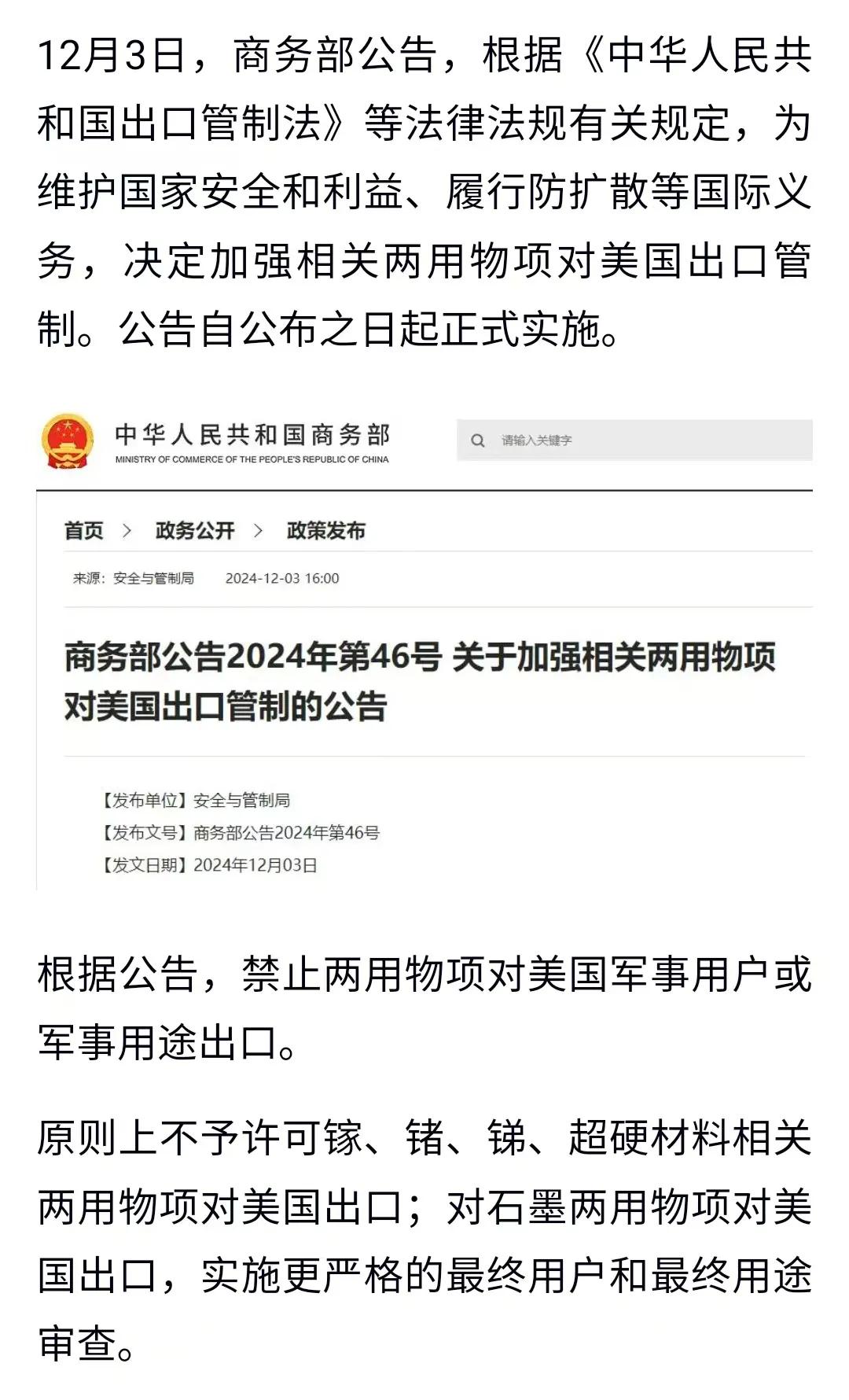 12月3日，商务部公告，根据《中华人民共和国出口管制法》等法律法规有关规定，为维护国家安全和利益、履行防扩散等国际义务，决定加强相关两用物项对美国出口管制。公告自公布之日起正式实施。

中华人民共和国商务部
MINISTRY OF COMMERCE OF THE PEOPLE'S REPUBLIC OF CHINA

请输入关键字

首页 > 政务公开 > 政策发布

来源：安全与管制局 2024-12-03 16:00

商务部公告2024年第46号 关于加强相关两用物项对美国出口管制的公告

【发布单位】安全与管制局
【发布文号】商务部公告2024年第46号
【发文日期】2024年12月03日

根据公告，禁止两用物项对美国军事用户或军事用途出口。

原则上不予许可镓、锗、锑、超硬材料相关两用物项对美国出口；对石墨两用物项对美国出口，实施更严格的最终用户和最终用途审查。